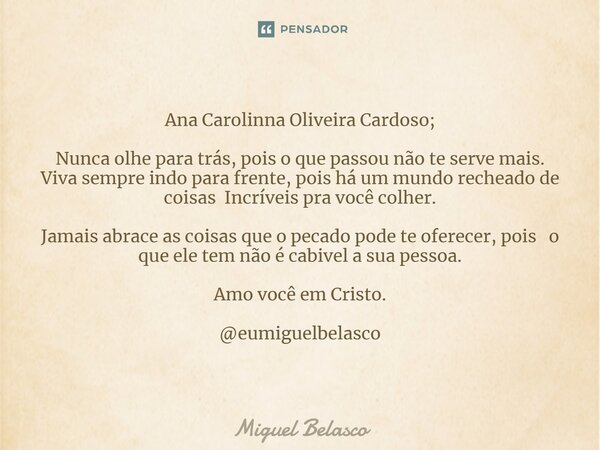 PENSADOR

Ana Carolinna Oliveira Cardoso;

Nunca olhe para trás, pois o que passou não te serve mais. Viva sempre indo para frente, pois há um mundo recheado de coisas Incríveis pra você colher.

Jamais abrace as coisas que o pecado pode te oferecer, pois o que ele tem não é cabivel a sua pessoa.

Amo você em Cristo.

@eumiguelbelasco

Miguel Belasco